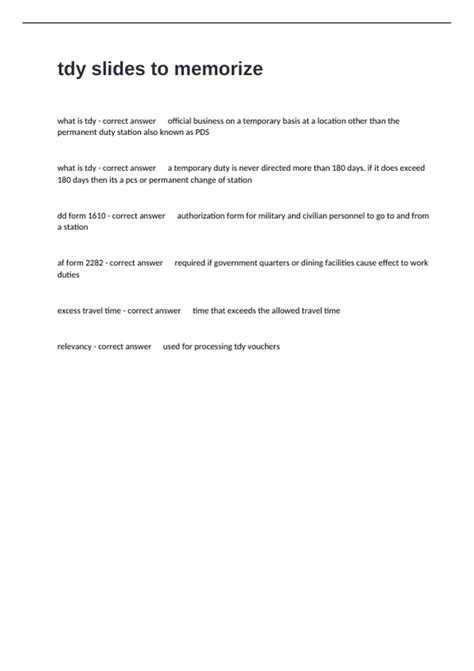 tdy slides to memorize

what is tdy - correct answer official business on a temporary basis at a location other than the permanent duty station also known as PDS

what is tdy - correct answer a temporary duty is never directed more than 180 days. if it does exceed 180 days then its a pcs or permanent change of station

dd form 1610 - correct answer authorization form for military and civilian personnel to go to and from a station

af form 2282 - correct answer required if government quarters or dining facilities cause effect to work duties

excess travel time - correct answer time that exceeds the allowed travel time

relevancy - correct answer used for processing tdy vouchers